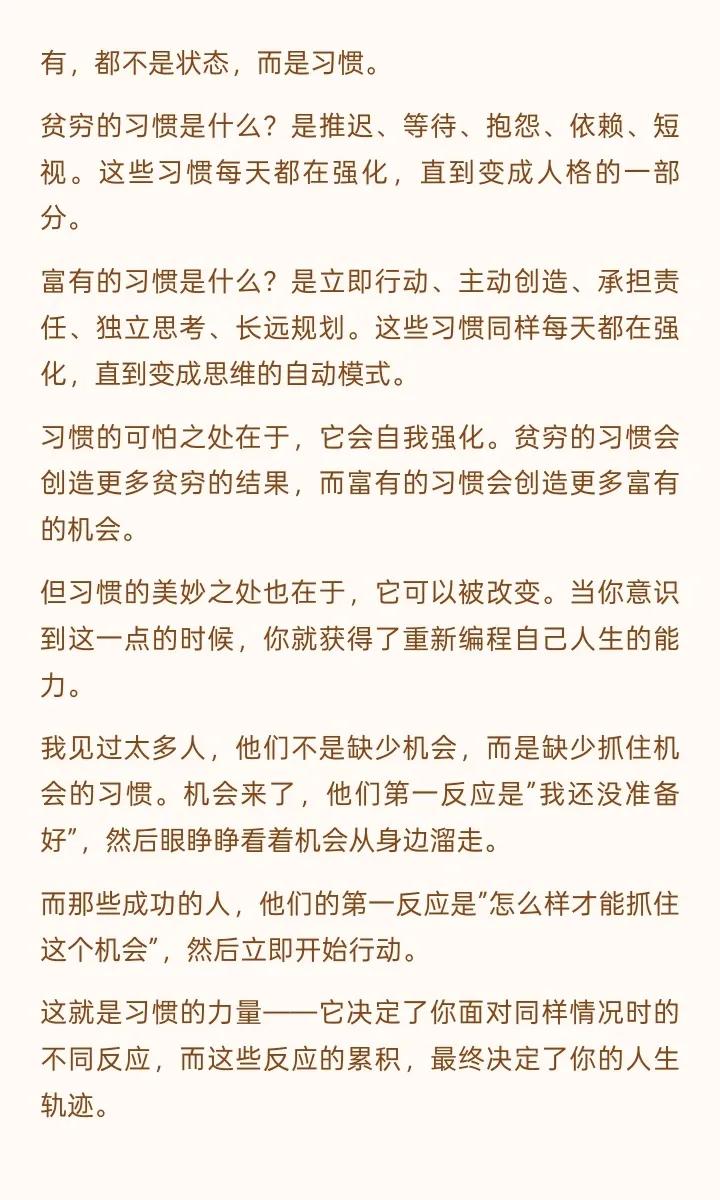 有，都不是状态，而是习惯。

贫穷的习惯是什么？是推迟、等待、抱怨、依赖、短视。这些习惯每天都在强化，直到变成人格的一部分。

富有的习惯是什么？是立即行动、主动创造、承担责任、独立思考、长远规划。这些习惯同样每天都在强化，直到变成思维的自动模式。

习惯的可怕之处在于，它会自我强化。贫穷的习惯会创造更多贫穷的结果，而富有的习惯会创造更多富有的机会。

但习惯的美妙之处也在于，它可以被改变。当你意识到这一点的时候，你就获得了重新编程自己人生的能力。

我见过太多人，他们不是缺少机会，而是缺少抓住机会的习惯。机会来了，他们第一反应是"我还没准备好"，然后眼睁睁看着机会从身边溜走。

而那些成功的人，他们的第一反应是"怎么样才能抓住这个机会"，然后立即开始行动。

这就是习惯的力量——它决定了你面对同样情况时的不同反应，而这些反应的累积，最终决定了你的人生轨迹。